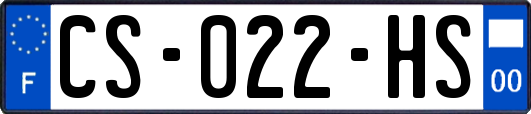 F
CS-022-HS
00